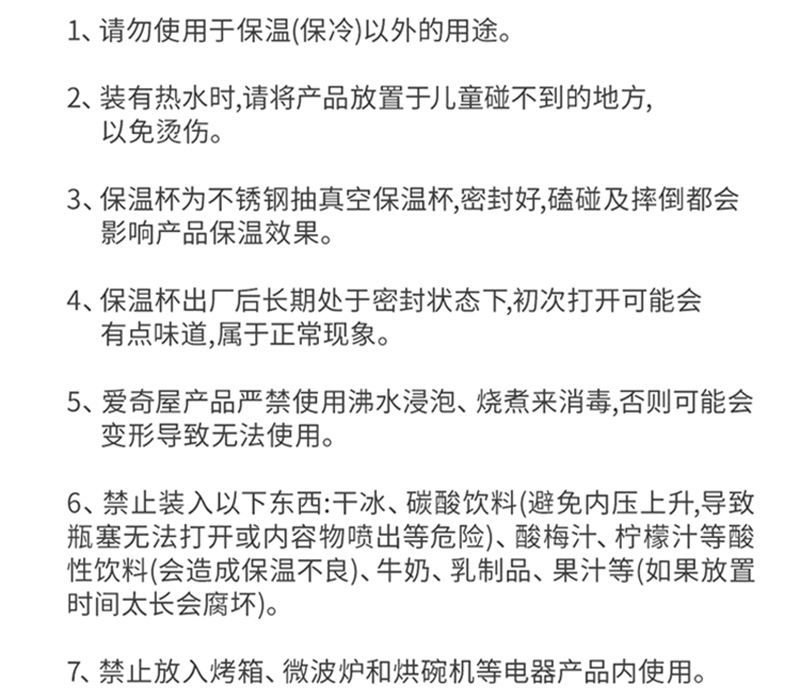 1、请勿使用于保温(保冷)以外的用途。

2、装有热水时,请将产品放置于儿童碰不到的地方,以免烫伤。

3、保温杯为不锈钢抽真空保温杯,密封好,磕碰及摔倒都会影响产品保温效果。

4、保温杯出厂后长期处于密封状态下,初次打开可能会有点味道,属于正常现象。

5、爱奇屋产品严禁使用沸水浸泡、烧煮来消毒,否则可能会变形导致无法使用。

6、禁止装入以下东西:干冰、碳酸饮料(避免内压上升,导致瓶塞无法打开或内容物喷出等危险)、酸梅汁、柠檬汁等酸性饮料(会造成保温不良)、牛奶、乳制品、果汁等(如果放置时间太长会腐坏)。

7、禁止放入烤箱、微波炉和烘碗机等电器产品内使用。